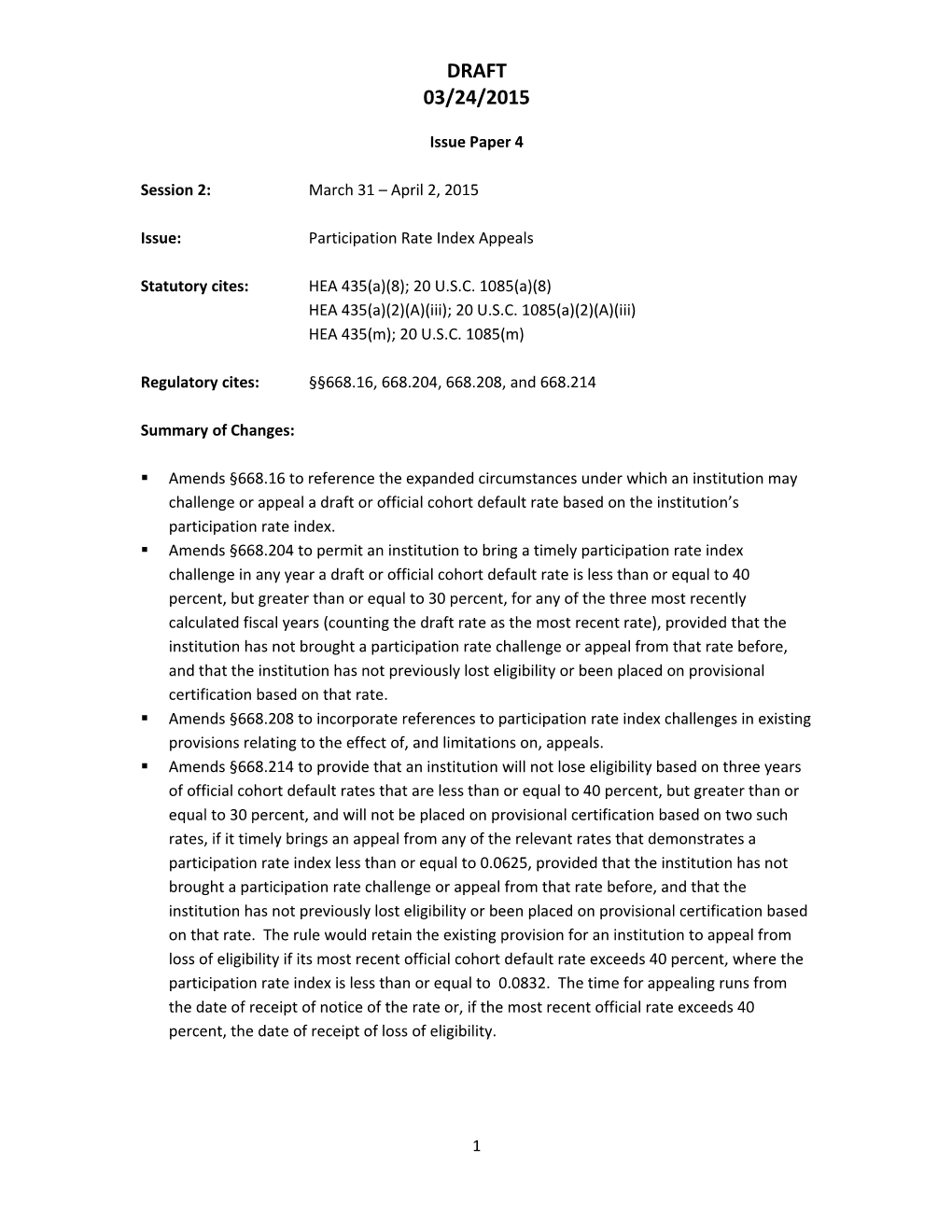 DRAFT
03/24/2015

Issue Paper 4

Session 2: March 31 – April 2, 2015

Issue: Participation Rate Index Appeals

Statutory cites: HEA 435(a)(8); 20 U.S.C. 1085(a)(8)
HEA 435(a)(2)(A)(iii); 20 U.S.C. 1085(a)(2)(A)(iii)
HEA 435(m); 20 U.S.C. 1085(m)

Regulatory cites: §§668.16, 668.204, 668.208, and 668.214

Summary of Changes:

▪ Amends §668.16 to reference the expanded circumstances under which an institution may challenge or appeal a draft or official cohort default rate based on the institution's participation rate index.
▪ Amends §668.204 to permit an institution to bring a timely participation rate index challenge in any year a draft or official cohort default rate is less than or equal to 40 percent, but greater than or equal to 30 percent, for any of the three most recently calculated fiscal years (counting the draft rate as the most recent rate), provided that the institution has not brought a participation rate challenge or appeal from that rate before, and that the institution has not previously lost eligibility or been placed on provisional certification based on that rate.
▪ Amends §668.208 to incorporate references to participation rate index challenges in existing provisions relating to the effect of, and limitations on, appeals.
▪ Amends §668.214 to provide that an institution will not lose eligibility based on three years of official cohort default rates that are less than or equal to 40 percent, but greater than or equal to 30 percent, and will not be placed on provisional certification based on two such rates, if it timely brings an appeal from any of the relevant rates that demonstrates a participation rate index less than or equal to 0.0625, provided that the institution has not brought a participation rate challenge or appeal from that rate before, and that the institution has not previously lost eligibility or been placed on provisional certification based on that rate. The rule would retain the existing provision for an institution to appeal from loss of eligibility if its most recent official cohort default rate exceeds 40 percent, where the participation rate index is less than or equal to 0.0832. The time for appealing runs from the date of receipt of notice of the rate or, if the most recent official rate exceeds 40 percent, the date of receipt of loss of eligibility.

1